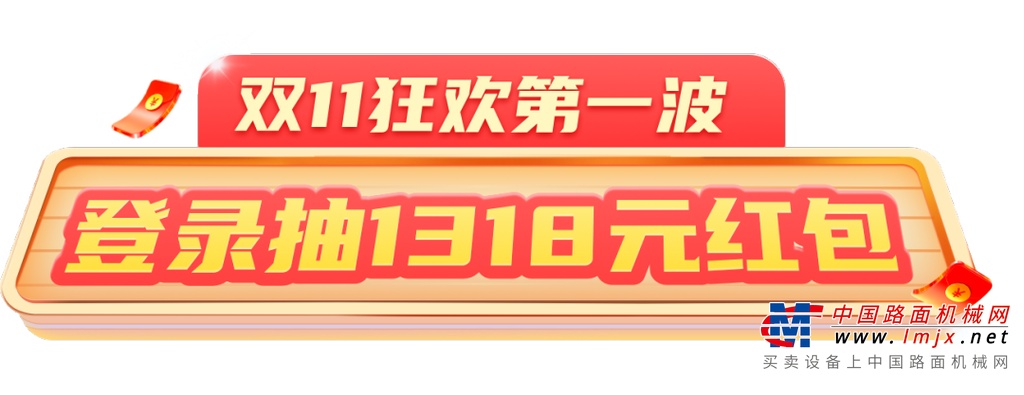 双11狂欢第一波

登录抽1318元红包

中国路面机械网
www.lmjx.net
买卖设备上中国路面机械网